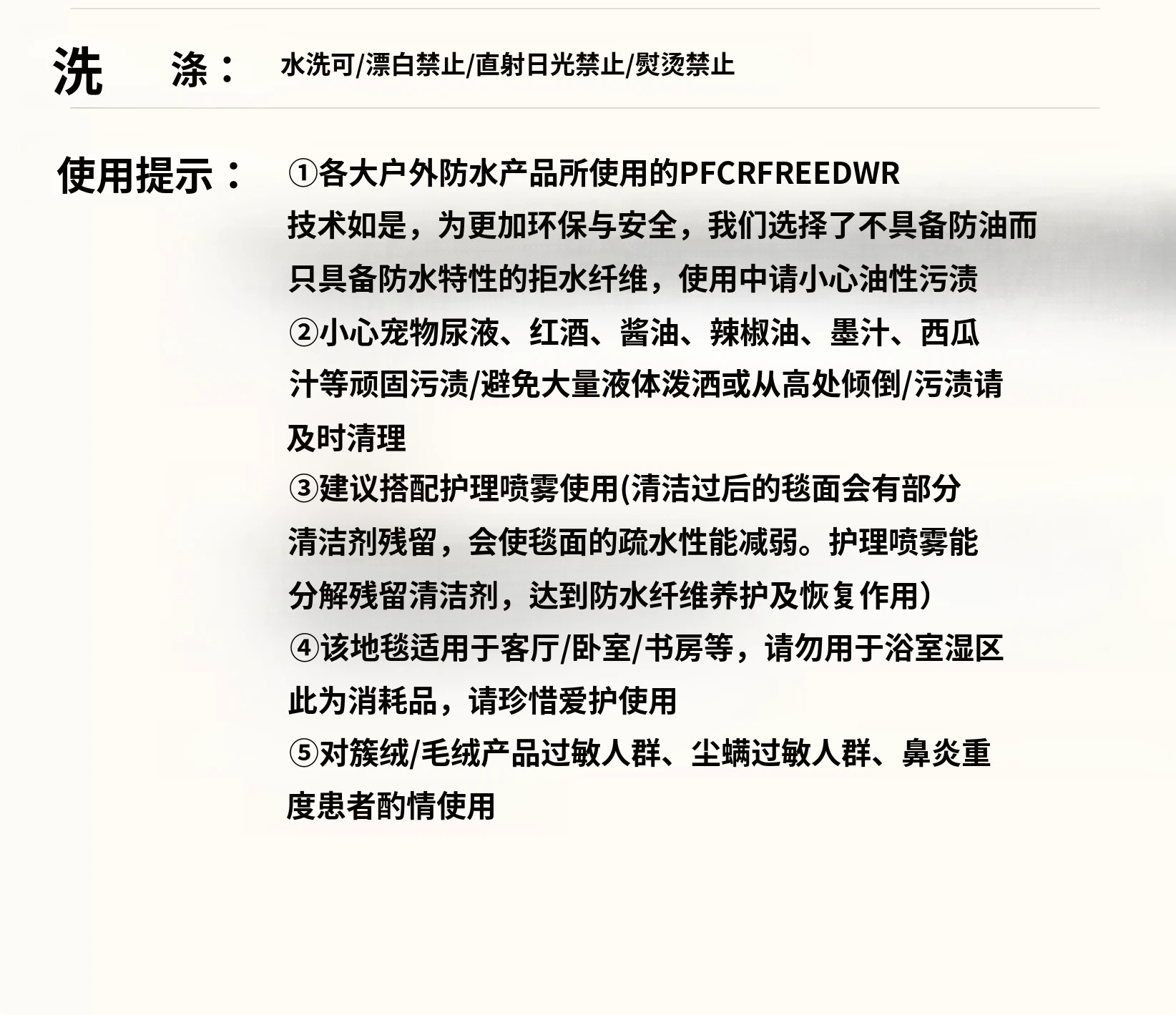 洗　涤：　水洗可/漂白禁止/直射日光禁止/熨烫禁止

使用提示：　①各大户外防水产品所使用的PFCRFREEDWR技术如是，为更加环保与安全，我们选择了不具备防油而只具备防水特性的拒水纤维，使用中请小心油性污渍
②小心宠物尿液、红酒、酱油、辣椒油、墨汁、西瓜汁等顽固污渍/避免大量液体泼洒或从高处倾倒/污渍请及时清理
③建议搭配护理喷雾使用(清洁过后的毯面会有部分清洁剂残留，会使毯面的疏水性能减弱。护理喷雾能分解残留清洁剂，达到防水纤维养护及恢复作用)
④该地毯适用于客厅/卧室/书房等，请勿用于浴室湿区此为消耗品，请珍惜爱护使用
⑤对簇绒/毛绒产品过敏人群、尘螨过敏人群、鼻炎重度患者酌情使用